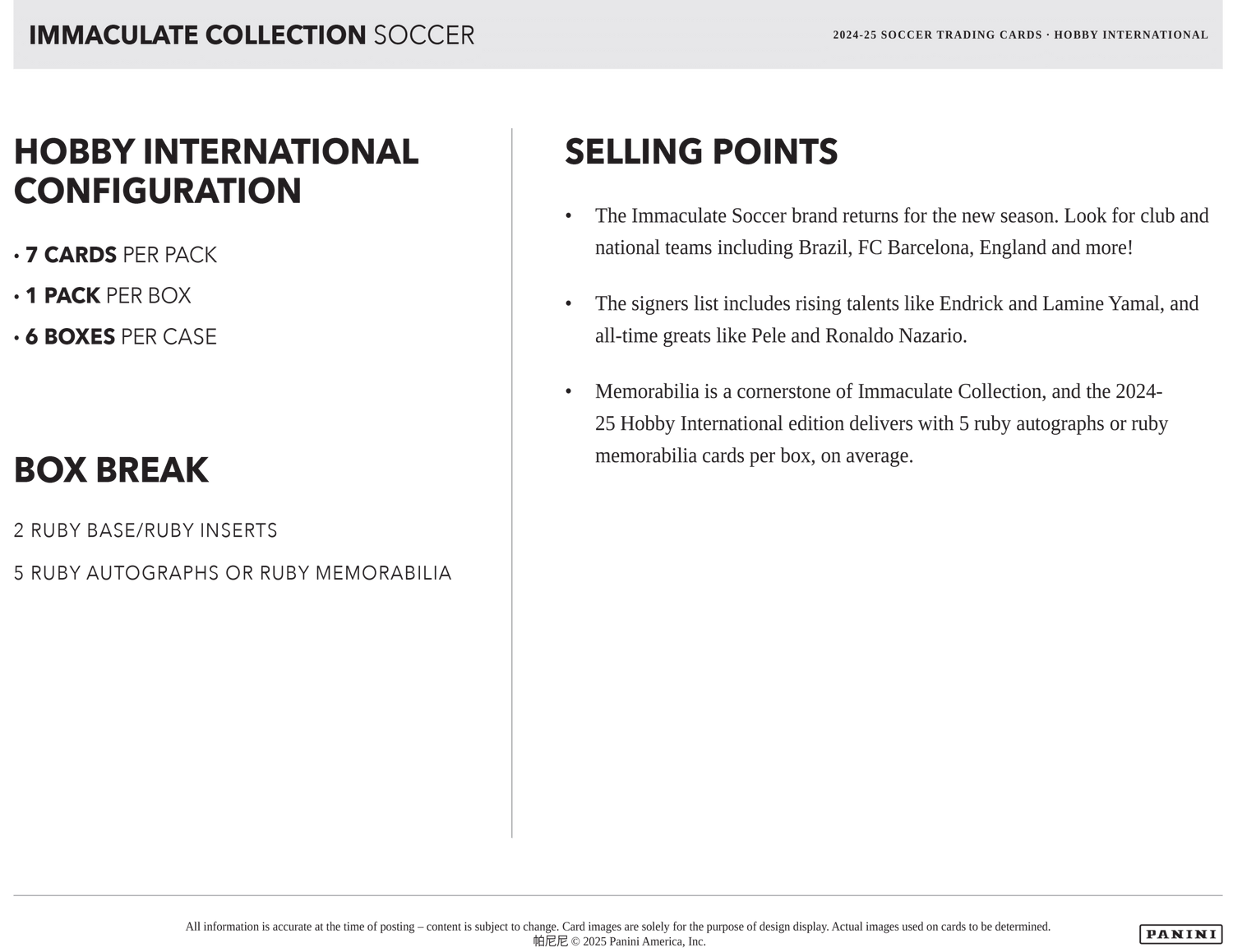 IMMACULATE COLLECTION SOCCER

2024-25 SOCCER TRADING CARDS · HOBBY INTERNATIONAL

HOBBY INTERNATIONAL CONFIGURATION

• 7 CARDS PER PACK
• 1 PACK PER BOX
• 6 BOXES PER CASE

BOX BREAK

2 RUBY BASE/RUBY INSERTS

5 RUBY AUTOGRAPHS OR RUBY MEMORABILIA

SELLING POINTS

• The Immaculate Soccer brand returns for the new season. Look for club and national teams including Brazil, FC Barcelona, England and more!

• The signers list includes rising talents like Endrick and Lamine Yamal, and all-time greats like Pele and Ronaldo Nazario.

• Memorabilia is a cornerstone of Immaculate Collection, and the 2024-25 Hobby International edition delivers with 5 ruby autographs or ruby memorabilia cards per box, on average.

All information is accurate at the time of posting – content is subject to change. Card images are solely for the purpose of design display. Actual images used on cards to be determined.
帕尼尼 © 2025 Panini America, Inc.

PANINI